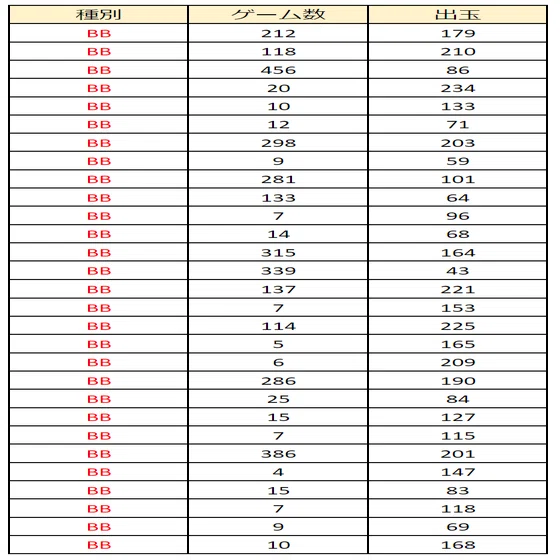 | 種別 | ゲーム数 | 出玉 |
|---|---|---|
| BB | 212 | 179 |
| BB | 118 | 210 |
| BB | 456 | 86 |
| BB | 20 | 234 |
| BB | 10 | 133 |
| BB | 12 | 71 |
| BB | 298 | 203 |
| BB | 9 | 59 |
| BB | 281 | 101 |
| BB | 133 | 64 |
| BB | 7 | 96 |
| BB | 14 | 68 |
| BB | 315 | 164 |
| BB | 339 | 43 |
| BB | 137 | 221 |
| BB | 7 | 153 |
| BB | 114 | 225 |
| BB | 5 | 165 |
| BB | 6 | 209 |
| BB | 286 | 190 |
| BB | 25 | 84 |
| BB | 15 | 127 |
| BB | 7 | 115 |
| BB | 386 | 201 |
| BB | 4 | 147 |
| BB | 15 | 83 |
| BB | 7 | 118 |
| BB | 9 | 69 |
| BB | 10 | 168 |